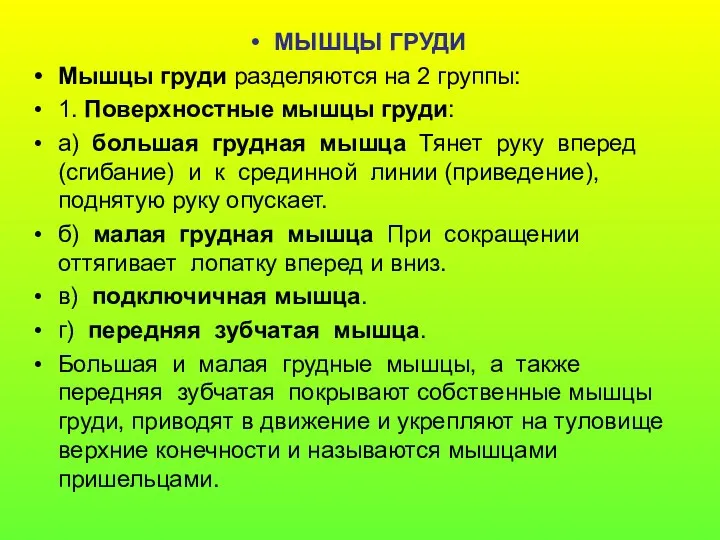 • МЫШЦЫ ГРУДИ

• Мышцы груди разделяются на 2 группы:

• 1. Поверхностные мышцы груди:

• а) большая грудная мышца Тянет руку вперед (сгибание) и к срединной линии (приведение), поднятую руку опускает.

• б) малая грудная мышца При сокращении оттягивает лопатку вперед и вниз.

• в) подключичная мышца.

• г) передняя зубчатая мышца.

• Большая и малая грудные мышцы, а также передняя зубчатая покрывают собственные мышцы груди, приводят в движение и укрепляют на туловище верхние конечности и называются мышцами пришельцами.